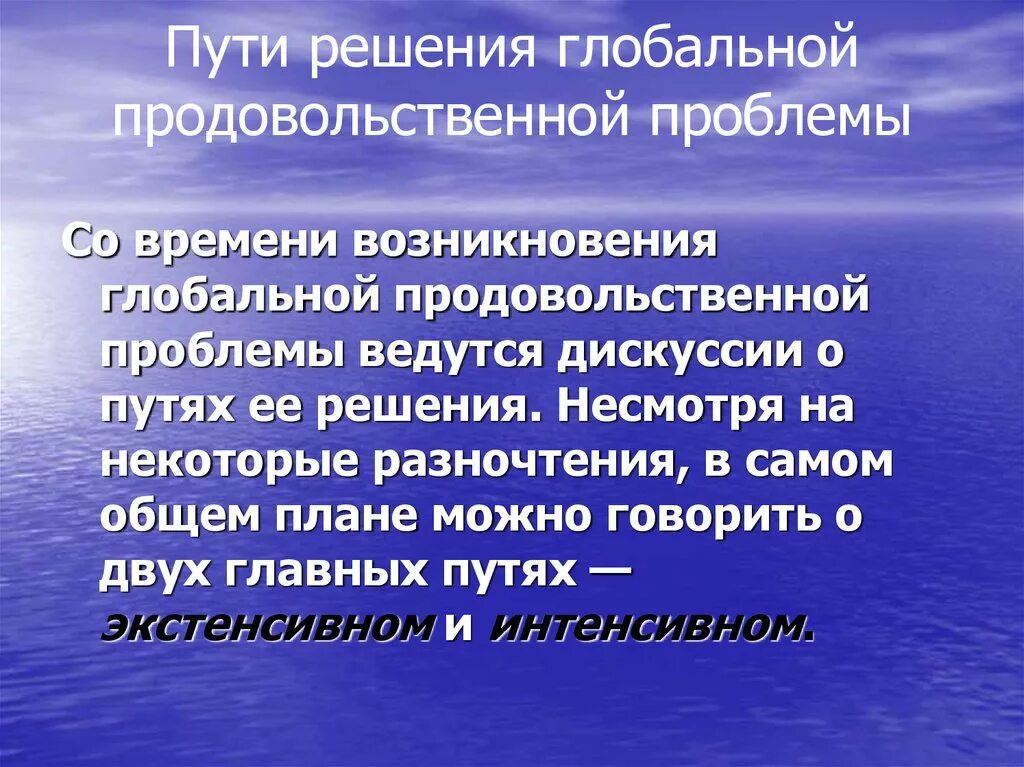 Пути решения глобальной продовольственной проблемы

Со времени возникновения глобальной продовольственной проблемы ведутся дискуссии о путях ее решения. Несмотря на некоторые разночтения, в самом общем плане можно говорить о двух главных путях — экстенсивном и интенсивном.